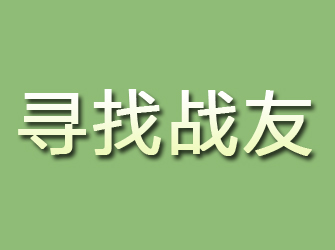 寻找战友